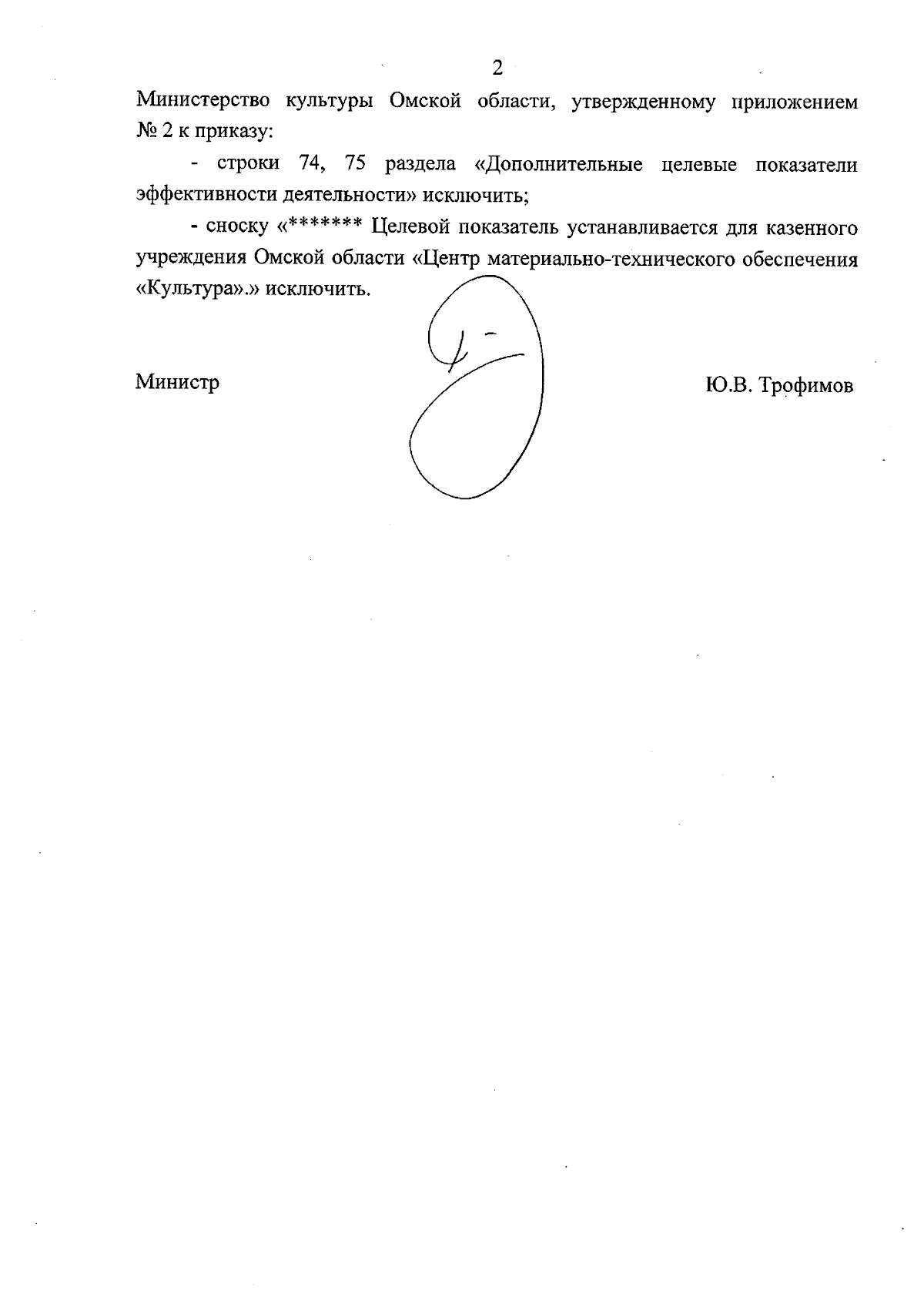 2

Министерство культуры Омской области, утвержденному приложением № 2 к приказу:

- строки 74, 75 раздела «Дополнительные целевые показатели эффективности деятельности» исключить;

- сноску «******* Целевой показатель устанавливается для казенного учреждения Омской области «Центр материально-технического обеспечения «Культура».» исключить.

Министр

Ю.В. Трофимов